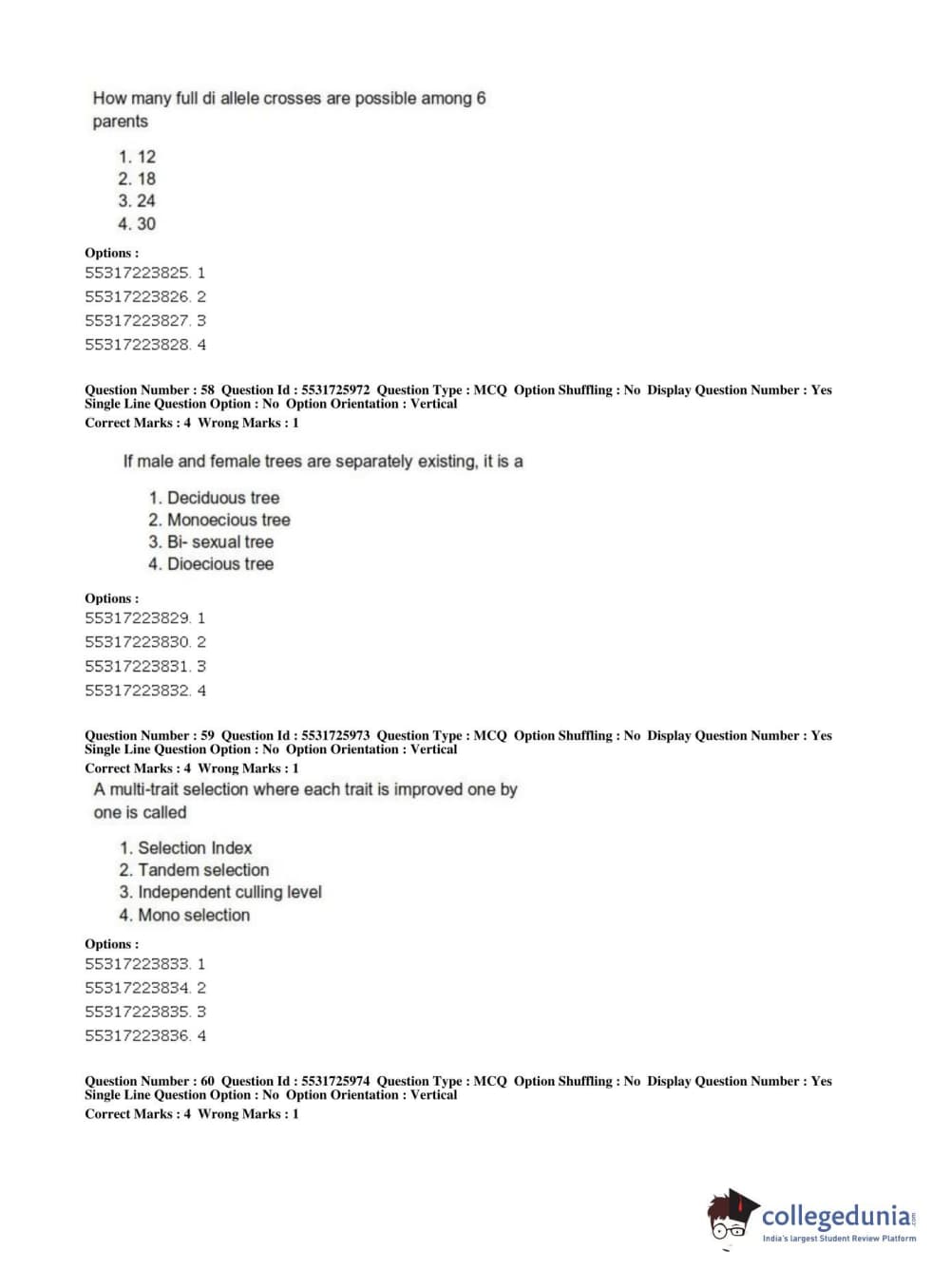 How many full di allele crosses are possible among 6 parents

1. 12
2. 18
3. 24
4. 30

Options :
55317223825. 1
55317223826. 2
55317223827. 3
55317223828. 4

Question Number : 58 Question Id : 5531725972 Question Type : MCQ Option Shuffling : No Display Question Number : Yes Single Line Question Option : No Option Orientation : Vertical
Correct Marks : 4 Wrong Marks : 1

If male and female trees are separately existing, it is a

1. Deciduous tree
2. Monoecious tree
3. Bi- sexual tree
4. Dioecious tree

Options :
55317223829. 1
55317223830. 2
55317223831. 3
55317223832. 4

Question Number : 59 Question Id : 5531725973 Question Type : MCQ Option Shuffling : No Display Question Number : Yes Single Line Question Option : No Option Orientation : Vertical
Correct Marks : 4 Wrong Marks : 1

A multi-trait selection where each trait is improved one by one is called

1. Selection Index
2. Tandem selection
3. Independent culling level
4. Mono selection

Options :
55317223833. 1
55317223834. 2
55317223835. 3
55317223836. 4

Question Number : 60 Question Id : 5531725974 Question Type : MCQ Option Shuffling : No Display Question Number : Yes Single Line Question Option : No Option Orientation : Vertical
Correct Marks : 4 Wrong Marks : 1

collegedunia.com
India's largest Student Review Platform